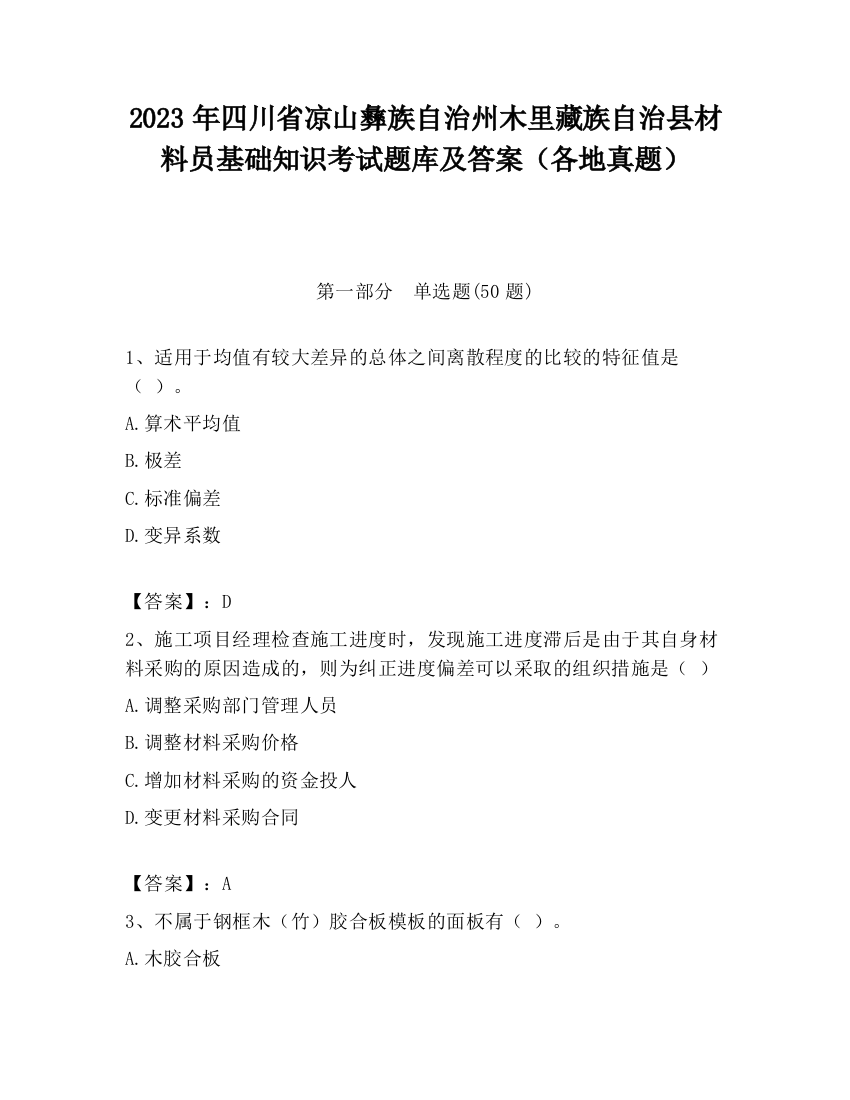 2023 年四川省凉山彝族自治州木里藏族自治县材料员基础知识考试题库及答案（各地真题）

第一部分　单选题(50 题)

1、适用于均值有较大差异的总体之间离散程度的比较的特征值是（ ）。

A.算术平均值

B.极差

C.标准偏差

D.变异系数

【答案】：D

2、施工项目经理检查施工进度时，发现施工进度滞后是由于其自身材料采购的原因造成的，则为纠正进度偏差可以采取的组织措施是（ ）

A.调整采购部门管理人员

B.调整材料采购价格

C.增加材料采购的资金投人

D.变更材料采购合同

【答案】：A

3、不属于钢框木（竹）胶合板模板的面板有（ ）。

A.木胶合板